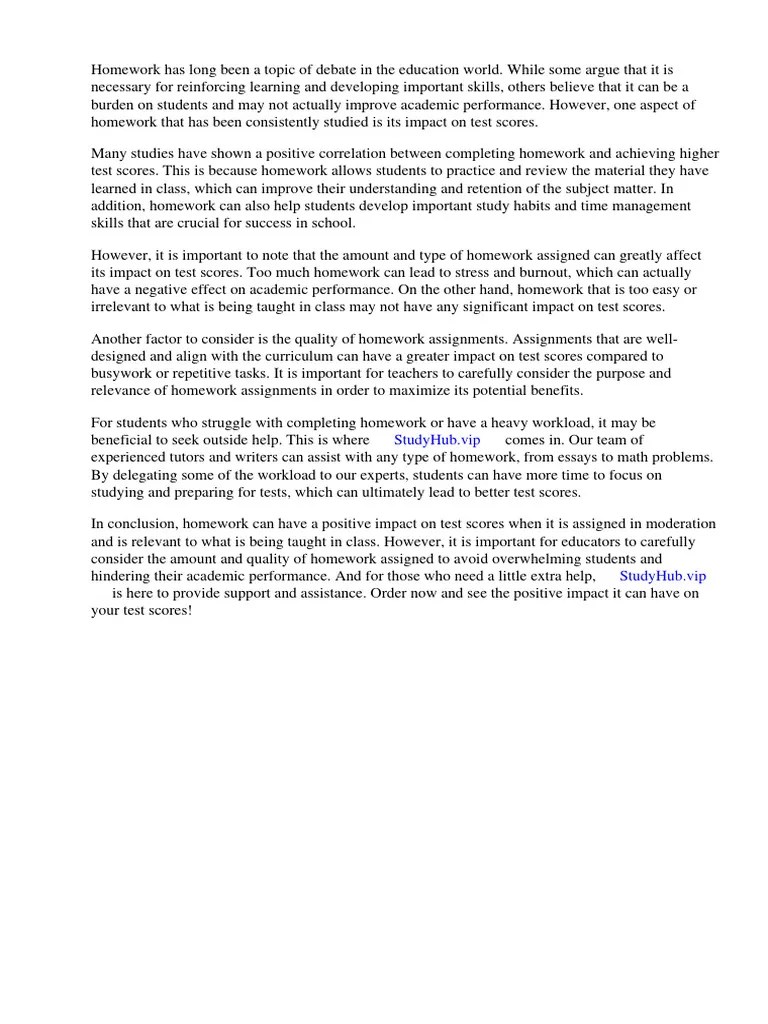 Homework has long been a topic of debate in the education world. While some argue that it is necessary for reinforcing learning and developing important skills, others believe that it can be a burden on students and may not actually improve academic performance. However, one aspect of homework that has been consistently studied is its impact on test scores.

Many studies have shown a positive correlation between completing homework and achieving higher test scores. This is because homework allows students to practice and review the material they have learned in class, which can improve their understanding and retention of the subject matter. In addition, homework can also help students develop important study habits and time management skills that are crucial for success in school.

However, it is important to note that the amount and type of homework assigned can greatly affect its impact on test scores. Too much homework can lead to stress and burnout, which can actually have a negative effect on academic performance. On the other hand, homework that is too easy or irrelevant to what is being taught in class may not have any significant impact on test scores.

Another factor to consider is the quality of homework assignments. Assignments that are well-designed and align with the curriculum can have a greater impact on test scores compared to busywork or repetitive tasks. It is important for teachers to carefully consider the purpose and relevance of homework assignments in order to maximize its potential benefits.

For students who struggle with completing homework or have a heavy workload, it may be beneficial to seek outside help. This is where StudyHub.vip comes in. Our team of experienced tutors and writers can assist with any type of homework, from essays to math problems. By delegating some of the workload to our experts, students can have more time to focus on studying and preparing for tests, which can ultimately lead to better test scores.

In conclusion, homework can have a positive impact on test scores when it is assigned in moderation and is relevant to what is being taught in class. However, it is important for educators to carefully consider the amount and quality of homework assigned to avoid overwhelming students and hindering their academic performance. And for those who need a little extra help, StudyHub.vip is here to provide support and assistance. Order now and see the positive impact it can have on your test scores!